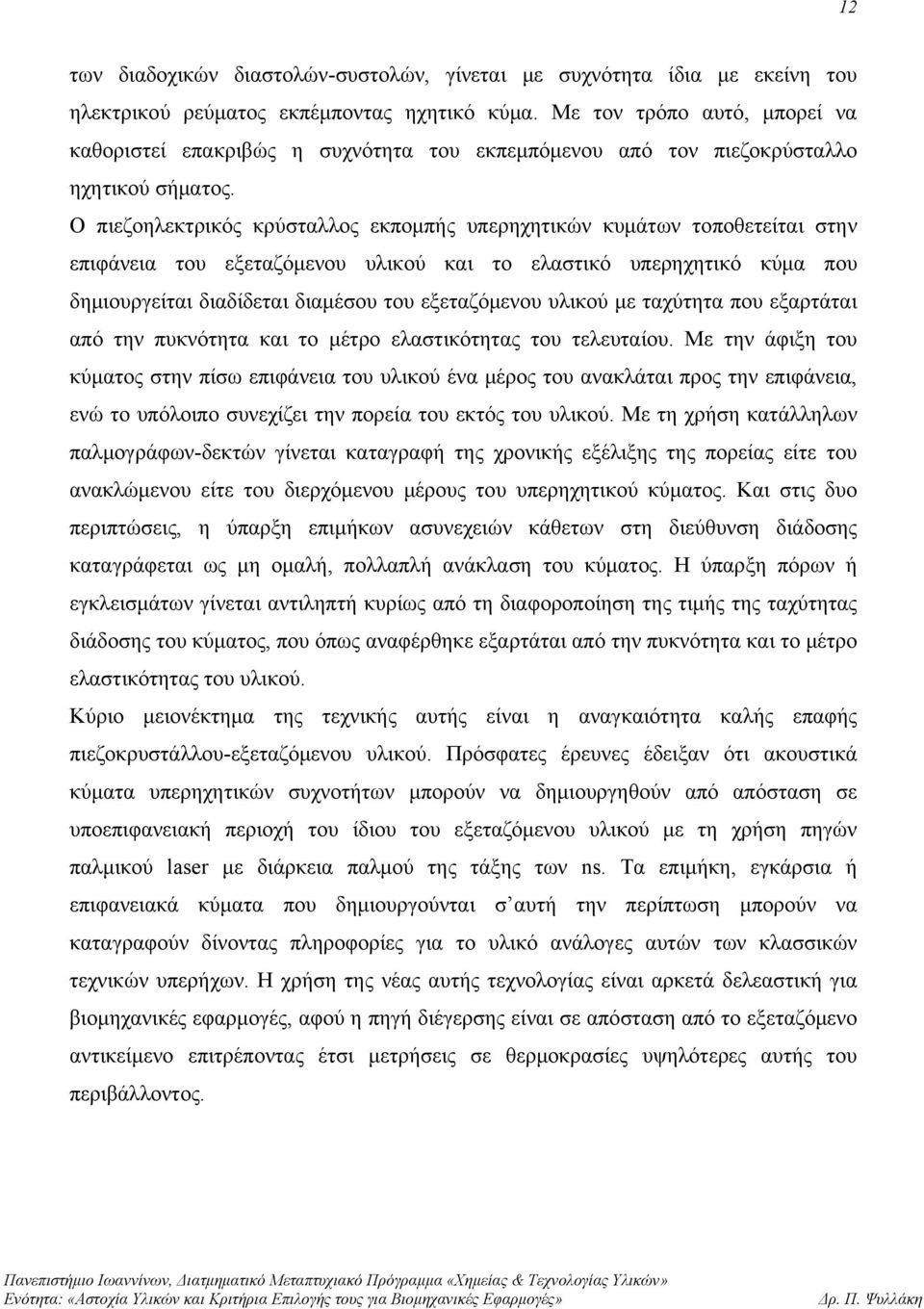 12

των διαδοχικών διαστολών-συστολών, γίνεται με συχνότητα ίδια με εκείνη του ηλεκτρικού ρεύματος εκπέμποντας ηχητικό κύμα. Με τον τρόπο αυτό, μπορεί να καθοριστεί επακριβώς η συχνότητα του εκπεμπόμενου από τον πιεζοκρύσταλλο ηχητικού σήματος.

Ο πιεζοηλεκτρικός κρύσταλλος εκπομπής υπερηχητικών κυμάτων τοποθετείται στην επιφάνεια του εξεταζόμενου υλικού και το ελαστικό υπερηχητικό κύμα που δημιουργείται διαδίδεται διαμέσου του εξεταζόμενου υλικού με ταχύτητα που εξαρτάται από την πυκνότητα και το μέτρο ελαστικότητας του τελευταίου. Με την άφιξη του κύματος στην πίσω επιφάνεια του υλικού ένα μέρος του ανακλάται προς την επιφάνεια, ενώ το υπόλοιπο συνεχίζει την πορεία του εκτός του υλικού. Με τη χρήση κατάλληλων παλμογράφων-δεκτών γίνεται καταγραφή της χρονικής εξέλιξης της πορείας είτε του ανακλώμενου είτε του διερχόμενου μέρους του υπερηχητικού κύματος. Και στις δυο περιπτώσεις, η ύπαρξη επιμήκων ασυνεχειών κάθετων στη διεύθυνση διάδοσης καταγράφεται ως μη ομαλή, πολλαπλή ανάκλαση του κύματος. Η ύπαρξη πόρων ή εγκλεισμάτων γίνεται αντιληπτή κυρίως από τη διαφοροποίηση της τιμής της ταχύτητας διάδοσης του κύματος, που όπως αναφέρθηκε εξαρτάται από την πυκνότητα και το μέτρο ελαστικότητας του υλικού.

Κύριο μειονέκτημα της τεχνικής αυτής είναι η αναγκαιότητα καλής επαφής πιεζοκρυστάλλου-εξεταζόμενου υλικού. Πρόσφατες έρευνες έδειξαν ότι ακουστικά κύματα υπερηχητικών συχνοτήτων μπορούν να δημιουργηθούν από απόσταση σε υποεπιφανειακή περιοχή του ίδιου του εξεταζόμενου υλικού με τη χρήση πηγών παλμικού laser με διάρκεια παλμού της τάξης των ns. Τα επιμήκη, εγκάρσια ή επιφανειακά κύματα που δημιουργούνται σ΄αυτή την περίπτωση μπορούν να καταγραφούν δίνοντας πληροφορίες για το υλικό ανάλογες αυτών των κλασσικών τεχνικών υπερήχων. Η χρήση της νέας αυτής τεχνολογίας είναι αρκετά δελεαστική για βιομηχανικές εφαρμογές, αφού η πηγή διέγερσης είναι σε απόσταση από το εξεταζόμενο αντικείμενο επιτρέποντας έτσι μετρήσεις σε θερμοκρασίες υψηλότερες αυτής του περιβάλλοντος.

Πανεπιστήμιο Ιωαννίνων, Διατμηματικό Μεταπτυχιακό Πρόγραμμα «Χημείας & Τεχνολογίας Υλικών»
Ενότητα: «Αστοχία Υλικών και Κριτήρια Επιλογής τους για Βιομηχανικές Εφαρμογές» Δρ. Π. Ψυλλάκη